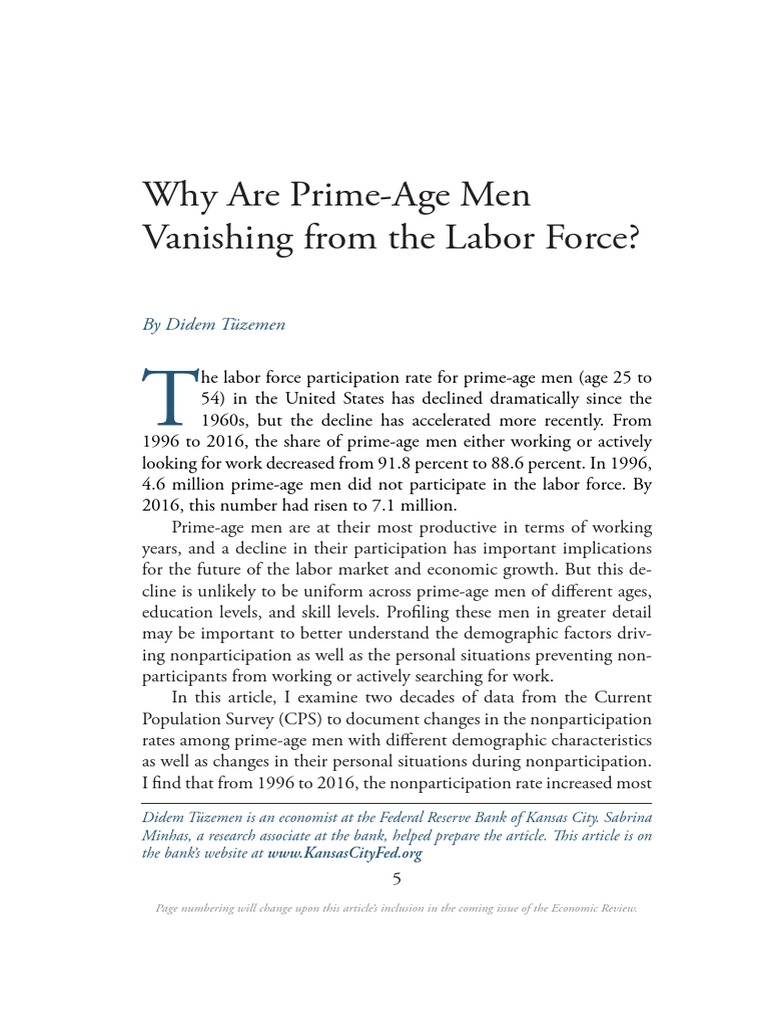 Why Are Prime-Age Men Vanishing from the Labor Force?

By Didem Tüzemen

The labor force participation rate for prime-age men (age 25 to 54) in the United States has declined dramatically since the 1960s, but the decline has accelerated more recently. From 1996 to 2016, the share of prime-age men either working or actively looking for work decreased from 91.8 percent to 88.6 percent. In 1996, 4.6 million prime-age men did not participate in the labor force. By 2016, this number had risen to 7.1 million.

Prime-age men are at their most productive in terms of working years, and a decline in their participation has important implications for the future of the labor market and economic growth. But this decline is unlikely to be uniform across prime-age men of different ages, education levels, and skill levels. Profiling these men in greater detail may be important to better understand the demographic factors driving nonparticipation as well as the personal situations preventing nonparticipants from working or actively searching for work.

In this article, I examine two decades of data from the Current Population Survey (CPS) to document changes in the nonparticipation rates among prime-age men with different demographic characteristics as well as changes in their personal situations during nonparticipation. I find that from 1996 to 2016, the nonparticipation rate increased most

Didem Tüzemen is an economist at the Federal Reserve Bank of Kansas City. Sabrina Minhas, a research associate at the bank, helped prepare the article. This article is on the bank's website at www.KansasCityFed.org

5

Page numbering will change upon this article's inclusion in the coming issue of the Economic Review.